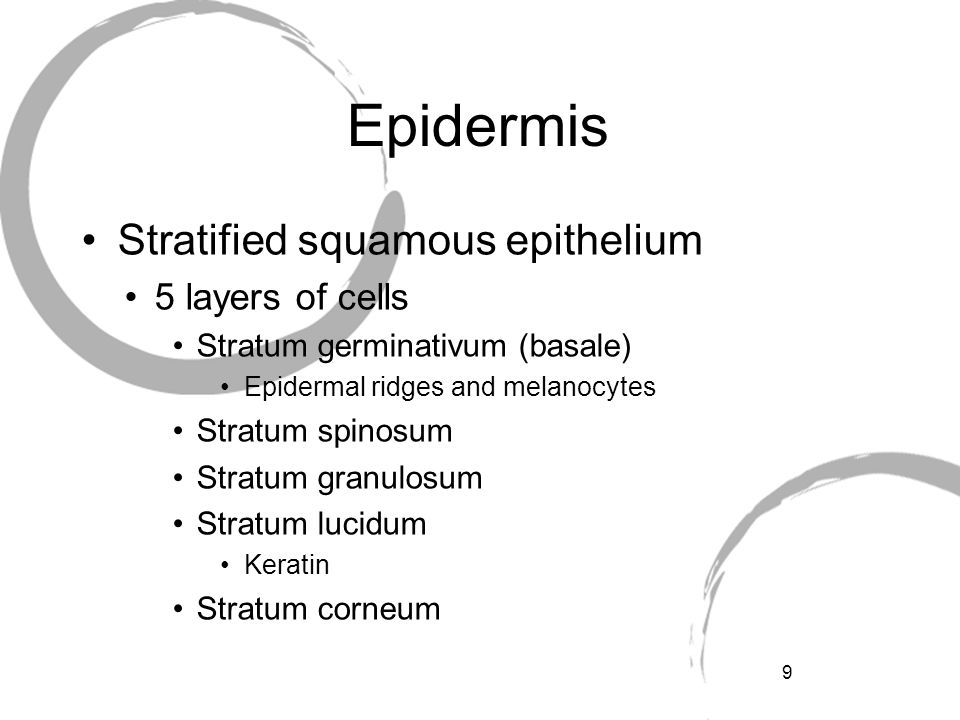 Epidermis

• Stratified squamous epithelium
  • 5 layers of cells
    • Stratum germinativum (basale)
      • Epidermal ridges and melanocytes
    • Stratum spinosum
    • Stratum granulosum
    • Stratum lucidum
      • Keratin
    • Stratum corneum

9